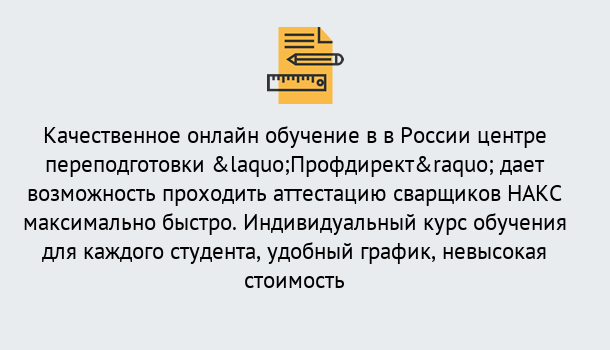 Качественное онлайн обучение в в России центре переподготовки &laquo;Профдирект&raquo; дает возможность проходить аттестацию сварщиков НАКС максимально быстро. Индивидуальный курс обучения для каждого студента, удобный график, невысокая стоимость